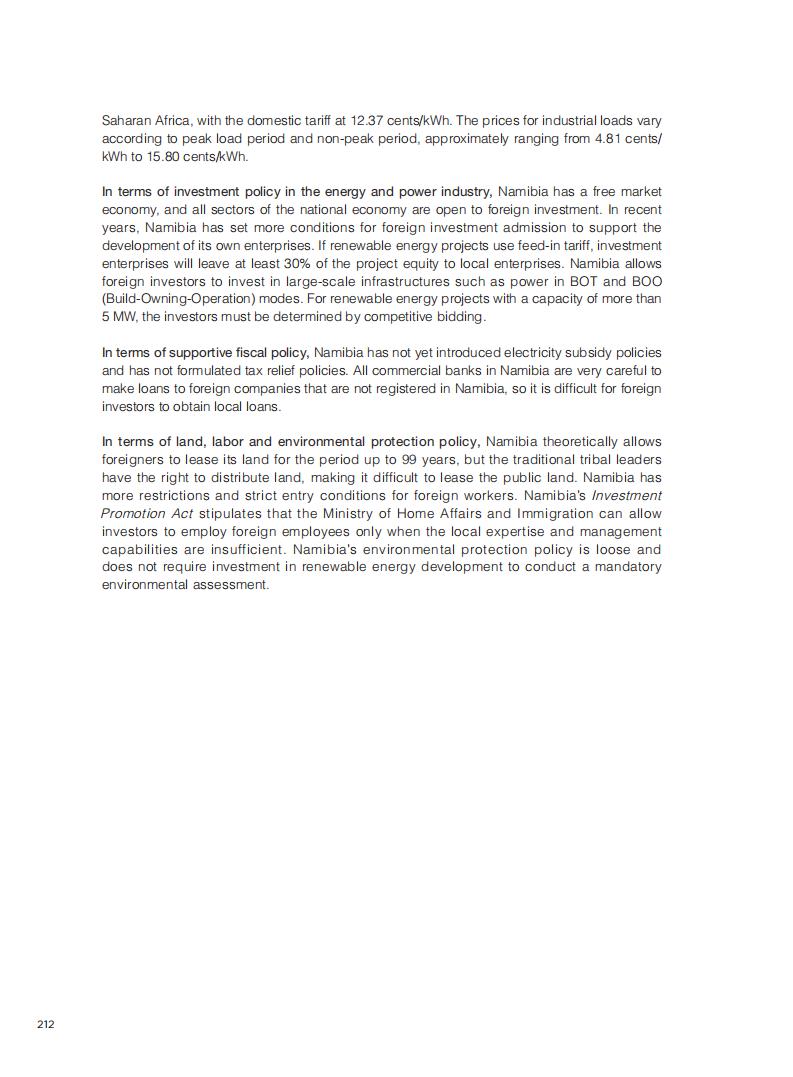 Saharan Africa, with the domestic tariff at 12.37 cents/kWh. The prices for industrial loads vary according to peak load period and non-peak period, approximately ranging from 4.81 cents/kWh to 15.80 cents/kWh.

In terms of investment policy in the energy and power industry, Namibia has a free market economy, and all sectors of the national economy are open to foreign investment. In recent years, Namibia has set more conditions for foreign investment admission to support the development of its own enterprises. If renewable energy projects use feed-in tariff, investment enterprises will leave at least 30% of the project equity to local enterprises. Namibia allows foreign investors to invest in large-scale infrastructures such as power in BOT and BOO (Build-Owning-Operation) modes. For renewable energy projects with a capacity of more than 5 MW, the investors must be determined by competitive bidding.

In terms of supportive fiscal policy, Namibia has not yet introduced electricity subsidy policies and has not formulated tax relief policies. All commercial banks in Namibia are very careful to make loans to foreign companies that are not registered in Namibia, so it is difficult for foreign investors to obtain local loans.

In terms of land, labor and environmental protection policy, Namibia theoretically allows foreigners to lease its land for the period up to 99 years, but the traditional tribal leaders have the right to distribute land, making it difficult to lease the public land. Namibia has more restrictions and strict entry conditions for foreign workers. Namibia's Investment Promotion Act stipulates that the Ministry of Home Affairs and Immigration can allow investors to employ foreign employees only when the local expertise and management capabilities are insufficient. Namibia's environmental protection policy is loose and does not require investment in renewable energy development to conduct a mandatory environmental assessment.

212